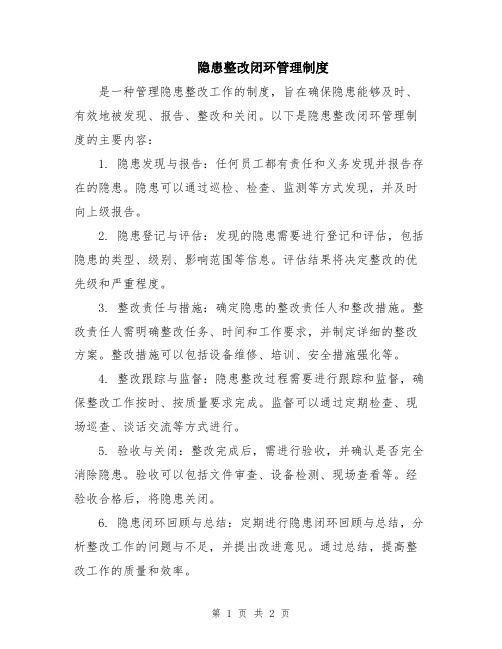 隐患整改闭环管理制度

是一种管理隐患整改工作的制度，旨在确保隐患能够及时、有效地被发现、报告、整改和关闭。以下是隐患整改闭环管理制度的主要内容：

1. 隐患发现与报告：任何员工都有责任和义务发现并报告存在的隐患。隐患可以通过巡检、检查、监测等方式发现，并及时向上级报告。

2. 隐患登记与评估：发现的隐患需要进行登记和评估，包括隐患的类型、级别、影响范围等信息。评估结果将决定整改的优先级和严重程度。

3. 整改责任与措施：确定隐患的整改责任人和整改措施。整改责任人需明确整改任务、时间和工作要求，并制定详细的整改方案。整改措施可以包括设备维修、培训、安全措施强化等。

4. 整改跟踪与监督：隐患整改过程需要进行跟踪和监督，确保整改工作按时、按质量要求完成。监督可以通过定期检查、现场巡查、谈话交流等方式进行。

5. 验收与关闭：整改完成后，需进行验收，并确认是否完全消除隐患。验收可以包括文件审查、设备检测、现场查看等。经验收合格后，将隐患关闭。

6. 隐患闭环回顾与总结：定期进行隐患闭环回顾与总结，分析整改工作的问题与不足，并提出改进意见。通过总结，提高整改工作的质量和效率。

第 1 页 共 2 页